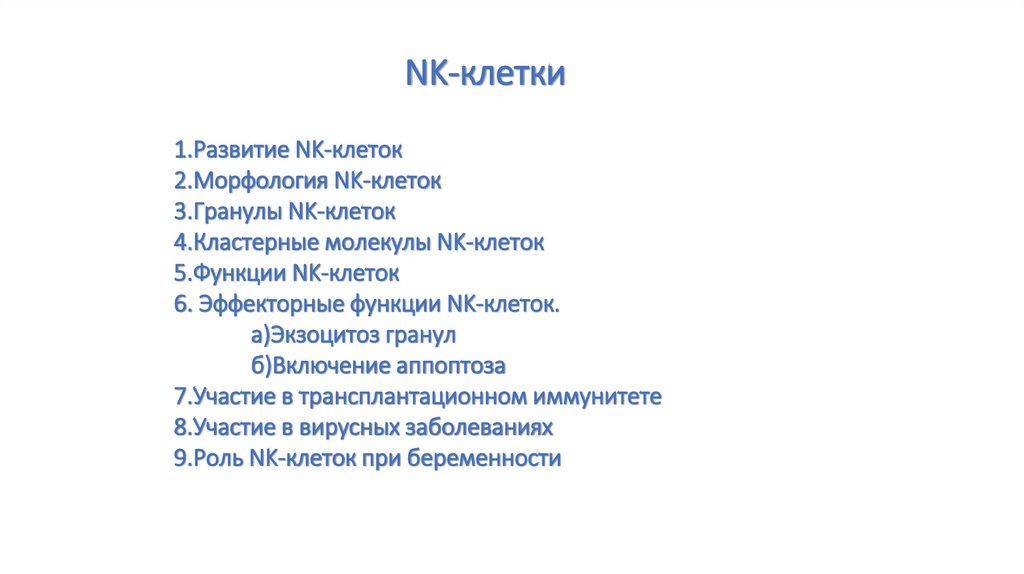 NK-клетки

1.Развитие NK-клеток
2.Морфология NK-клеток
3.Гранулы NK-клеток
4.Кластерные молекулы NK-клеток
5.Функции NK-клеток
6. Эффекторные функции NK-клеток.
а)Экзоцитоз гранул
б)Включение аппоптоза
7.Участие в трансплантационном иммунитете
8.Участие в вирусных заболеваниях
9.Роль NK-клеток при беременности